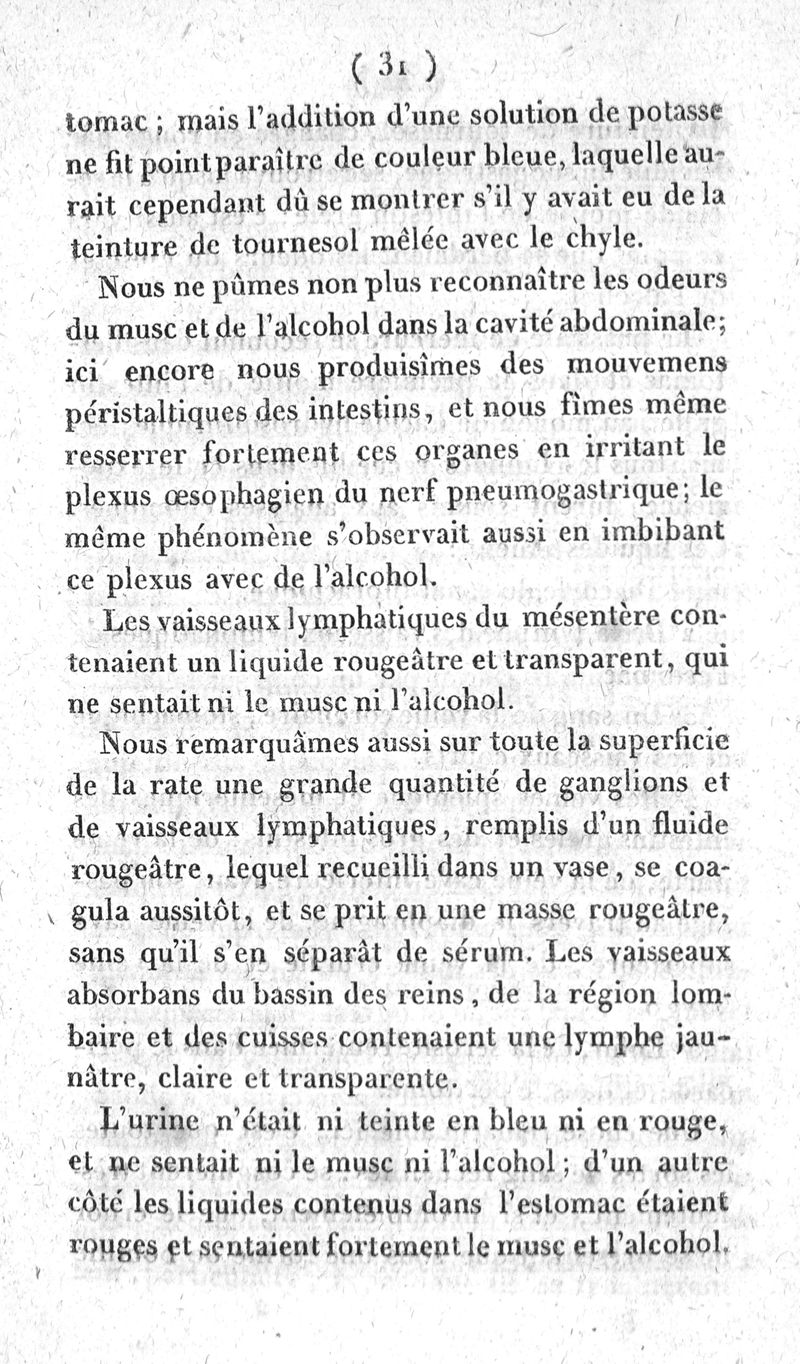 ( 31 )

tomac ; mais l'addition d'une solution de potasse ne fit point paraître de couleur bleue, laquelle aurait cependant dû se montrer s'il y avait eu de la teinture de tournesol mêlée avec le chyle.

Nous ne pûmes non plus reconnaître les odeurs du musc et de l'alcohol dans la cavité abdominale; ici encore nous produisîmes des mouvemens péristaltiques des intestins, et nous fîmes même resserrer fortement ces organes en irritant le plexus œsophagien du nerf pneumogastrique; le même phénomène s'observait aussi en imbibant ce plexus avec de l'alcohol.

Les vaisseaux lymphatiques du mésentère contenaient un liquide rougeâtre et transparent, qui ne sentait ni le musc ni l'alcohol.

Nous remarquâmes aussi sur toute la superficie de la rate une grande quantité de ganglions et de vaisseaux lymphatiques, remplis d'un fluide rougeâtre, lequel recueilli dans un vase, se coagula aussitôt, et se prit en une masse rougeâtre, sans qu'il s'en séparât de sérum. Les vaisseaux absorbans du bassin des reins, de la région lombaire et des cuisses contenaient une lymphe jaunâtre, claire et transparente.

L'urine n'était ni teinte en bleu ni en rouge, et ne sentait ni le musc ni l'alcohol; d'un autre côté les liquides contenus dans l'estomac étaient rouges et sentaient fortement le musc et l'alcohol.